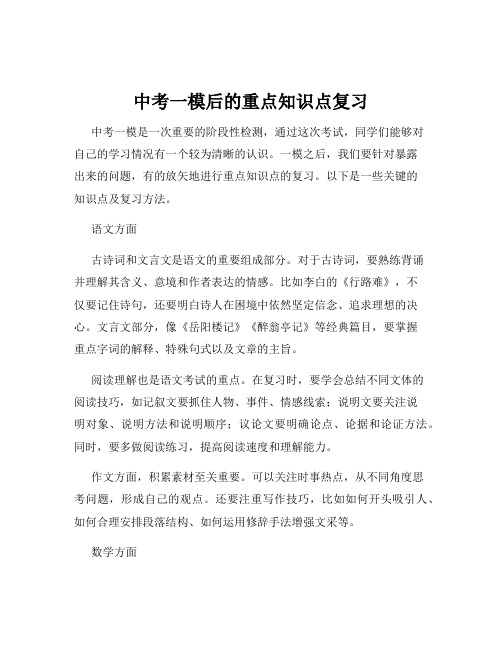 中考一模后的重点知识点复习

中考一模是一次重要的阶段性检测，通过这次考试，同学们能够对自己的学习情况有一个较为清晰的认识。一模之后，我们要针对暴露出来的问题，有的放矢地进行重点知识点的复习。以下是一些关键的知识点及复习方法。

语文方面

古诗词和文言文是语文的重要组成部分。对于古诗词，要熟练背诵并理解其含义、意境和作者表达的情感。比如李白的《行路难》，不仅要记住诗句，还要明白诗人在困境中依然坚定信念、追求理想的决心。文言文部分，像《岳阳楼记》《醉翁亭记》等经典篇目，要掌握重点字词的解释、特殊句式以及文章的主旨。

阅读理解也是语文考试的重点。在复习时，要学会总结不同文体的阅读技巧，如记叙文要抓住人物、事件、情感线索；说明文要关注说明对象、说明方法和说明顺序；议论文要明确论点、论据和论证方法。同时，要多做阅读练习，提高阅读速度和理解能力。

作文方面，积累素材至关重要。可以关注时事热点，从不同角度思考问题，形成自己的观点。还要注重写作技巧，比如如何开头吸引人、如何合理安排段落结构、如何运用修辞手法增强文采等。

数学方面